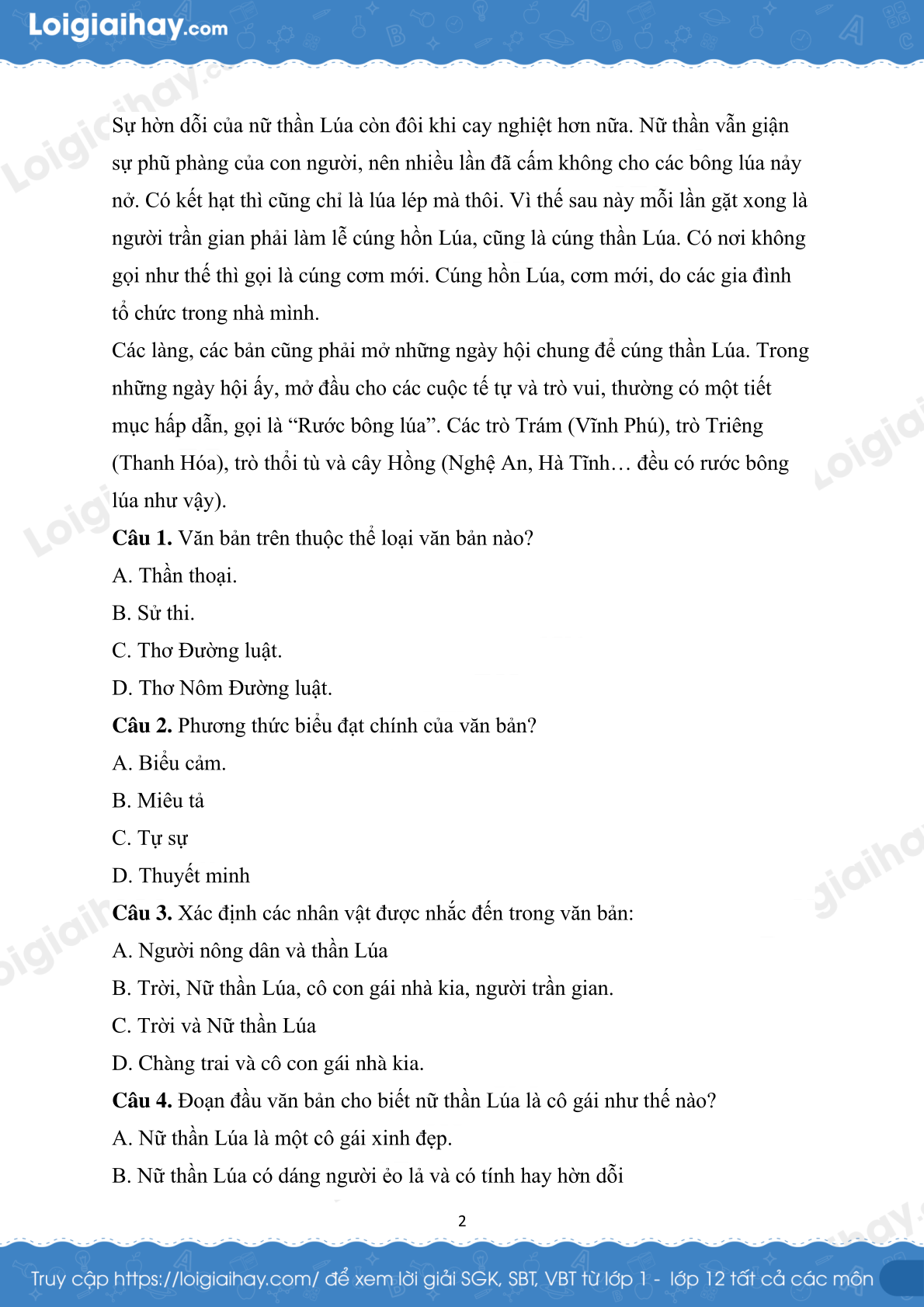 Loigiaihay.com

Sự hờn dỗi của nữ thần Lúa còn đôi khi cay nghiệt hơn nữa. Nữ thần vẫn giận sự phũ phàng của con người, nên nhiều lần đã cấm không cho các bông lúa nảy nở. Có kết hạt thì cũng chỉ là lúa lép mà thôi. Vì thế sau này mỗi lần gặt xong là người trần gian phải làm lễ cúng hồn Lúa, cũng là cúng thần Lúa. Có nơi không gọi như thế thì gọi là cúng cơm mới. Cúng hồn Lúa, cơm mới, do các gia đình tổ chức trong nhà mình.

Các làng, các bản cũng phải mở những ngày hội chung để cúng thần Lúa. Trong những ngày hội ấy, mở đầu cho các cuộc tế tự và trò vui, thường có một tiết mục hấp dẫn, gọi là "Rước bông lúa". Các trò Trám (Vĩnh Phú), trò Triêng (Thanh Hóa), trò thổi tù và cây Hồng (Nghệ An, Hà Tĩnh… đều có rước bông lúa như vậy).

Câu 1. Văn bản trên thuộc thể loại văn bản nào?
A. Thần thoại.
B. Sử thi.
C. Thơ Đường luật.
D. Thơ Nôm Đường luật.

Câu 2. Phương thức biểu đạt chính của văn bản?
A. Biểu cảm.
B. Miêu tả
C. Tự sự
D. Thuyết minh

Câu 3. Xác định các nhân vật được nhắc đến trong văn bản:
A. Người nông dân và thần Lúa
B. Trời, Nữ thần Lúa, cô con gái nhà kia, người trần gian.
C. Trời và Nữ thần Lúa
D. Chàng trai và cô con gái nhà kia.

Câu 4. Đoạn đầu văn bản cho biết nữ thần Lúa là cô gái như thế nào?
A. Nữ thần Lúa là một cô gái xinh đẹp.
B. Nữ thần Lúa có dáng người ẻo lả và có tính hay hờn dỗi

2

Truy cập https://loigiaihay.com/ để xem lời giải SGK, SBT, VBT từ lớp 1 - lớp 12 tất cả các môn

Loigiaihay.com